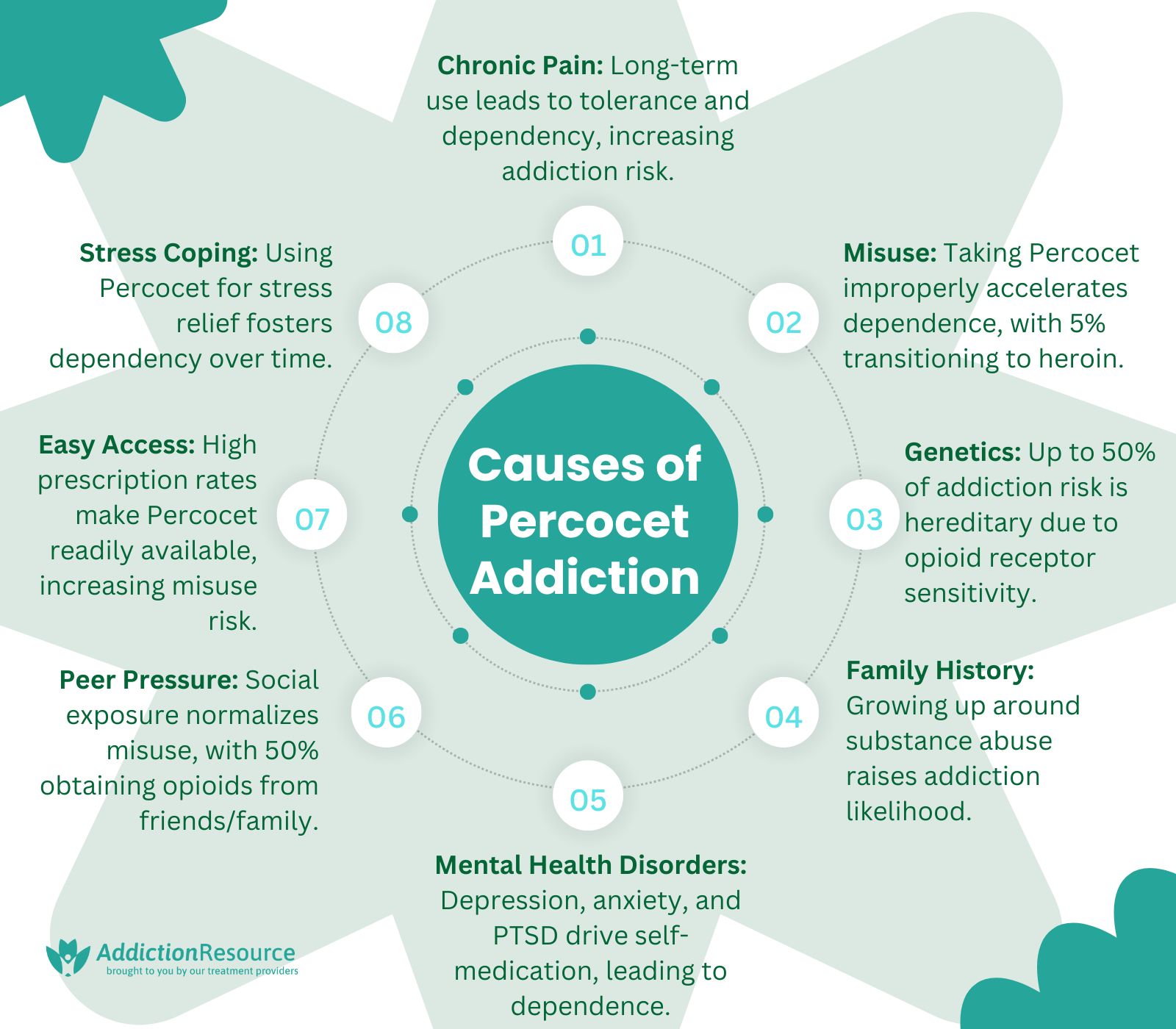 Causes of Percocet Addiction

01

Chronic Pain: Long-term use leads to tolerance and dependency, increasing addiction risk.

02

Misuse: Taking Percocet improperly accelerates dependence, with 5% transitioning to heroin.

03

Genetics: Up to 50% of addiction risk is hereditary due to opioid receptor sensitivity.

04

Family History: Growing up around substance abuse raises addiction likelihood.

05

Mental Health Disorders: Depression, anxiety, and PTSD drive self-medication, leading to dependence.

06

Peer Pressure: Social exposure normalizes misuse, with 50% obtaining opioids from friends/family.

07

Easy Access: High prescription rates make Percocet readily available, increasing misuse risk.

08

Stress Coping: Using Percocet for stress relief fosters dependency over time.

AddictionResource
brought to you by our treatment providers